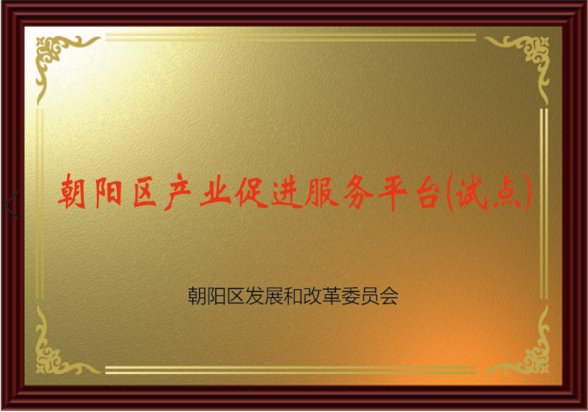 朝阳区产业促进服务平台(试点)

朝阳区发展和改革委员会